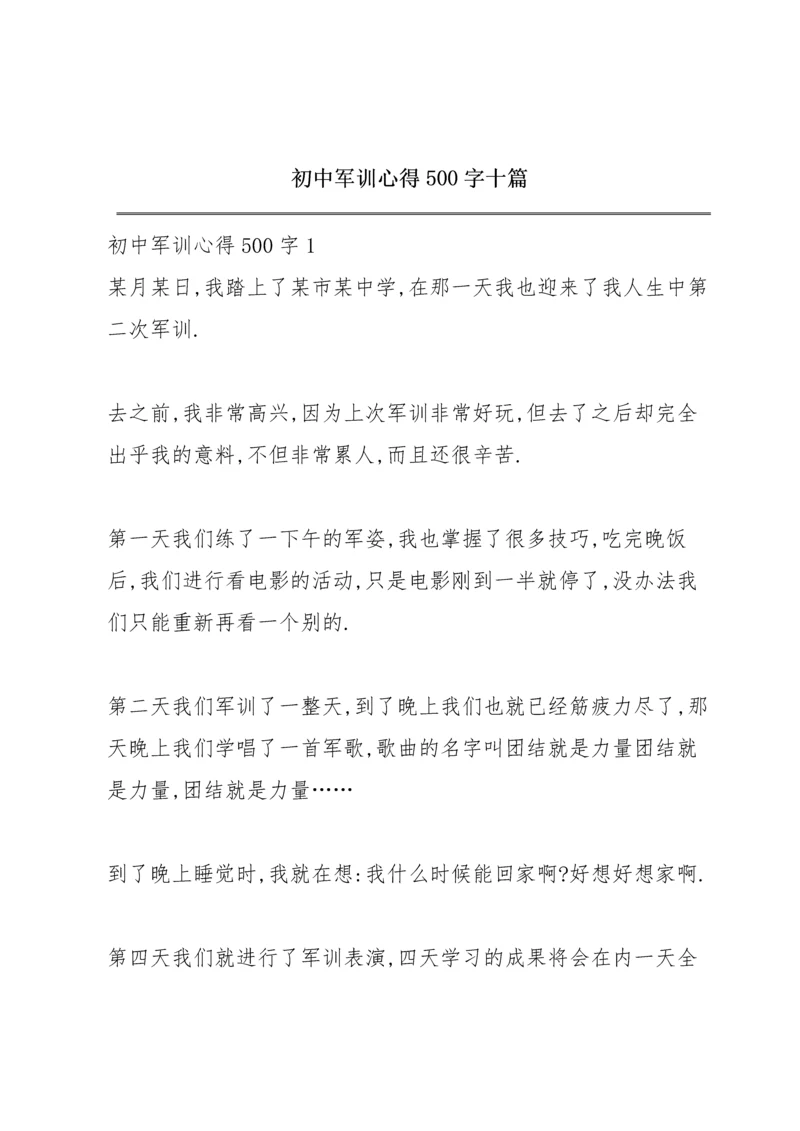 初中军训心得500字十篇

初中军训心得500字1

某月某日,我踏上了某市某中学,在那一天我也迎来了我人生中第二次军训.

去之前,我非常高兴,因为上次军训非常好玩,但去了之后却完全出乎我的意料,不但非常累人,而且还很辛苦.

第一天我们练了一下午的军姿,我也掌握了很多技巧,吃完晚饭后,我们进行看电影的活动,只是电影刚到一半就停了,没办法我们只能重新再看一个别的.

第二天我们军训了一整天,到了晚上我们也就已经筋疲力尽了,那天晚上我们学唱了一首军歌,歌曲的名字叫团结就是力量团结就是力量,团结就是力量……

到了晚上睡觉时,我就在想:我什么时候能回家啊?好想好想家啊.

第四天我们就进行了军训表演,四天学习的成果将会在内一天全